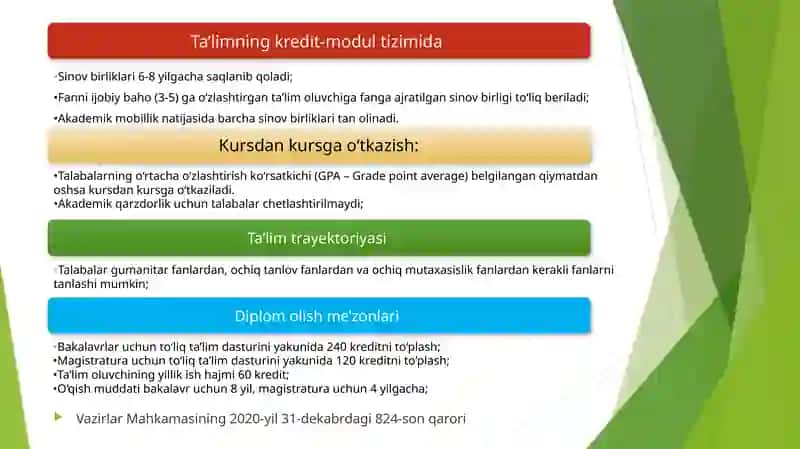 Ta'limning kredit-modul tizimida

•Sinov birliklari 6-8 yilgacha saqlanib qoladi;

•Fanni ijobiy baho (3-5) ga o'zlashtirgan ta'lim oluvchiga fanga ajratilgan sinov birligi to'liq beriladi;

•Akademik mobillik natijasida barcha sinov birliklari tan olinadi.

Kursdan kursga o'tkazish:

•Talabalarning o'rtacha o'zlashtirish ko'rsatkichi (GPA – Grade point average) belgilangan qiymatdan oshsa kursdan kursga o'tkaziladi.
•Akademik qarzdorlik uchun talabalar chetlashtirilmaydi;

Ta'lim trayektoriyasi

•Talabalar gumanitar fanlardan, ochiq tanlov fanlardan va ochiq mutaxasislik fanlardan kerakli fanlarni tanlashi mumkin;

Diplom olish me'zonlari

•Bakalavrlar uchun to'liq ta'lim dasturini yakunida 240 kreditni to'plash;
•Magistratura uchun to'liq ta'lim dasturini yakunida 120 kreditni to'plash;
•Ta'lim oluvchining yillik ish hajmi 60 kredit;
•O'qish muddati bakalavr uchun 8 yil, magistratura uchun 4 yilgacha;

Vazirlar Mahkamasining 2020-yil 31-dekabrdagi 824-son qarori